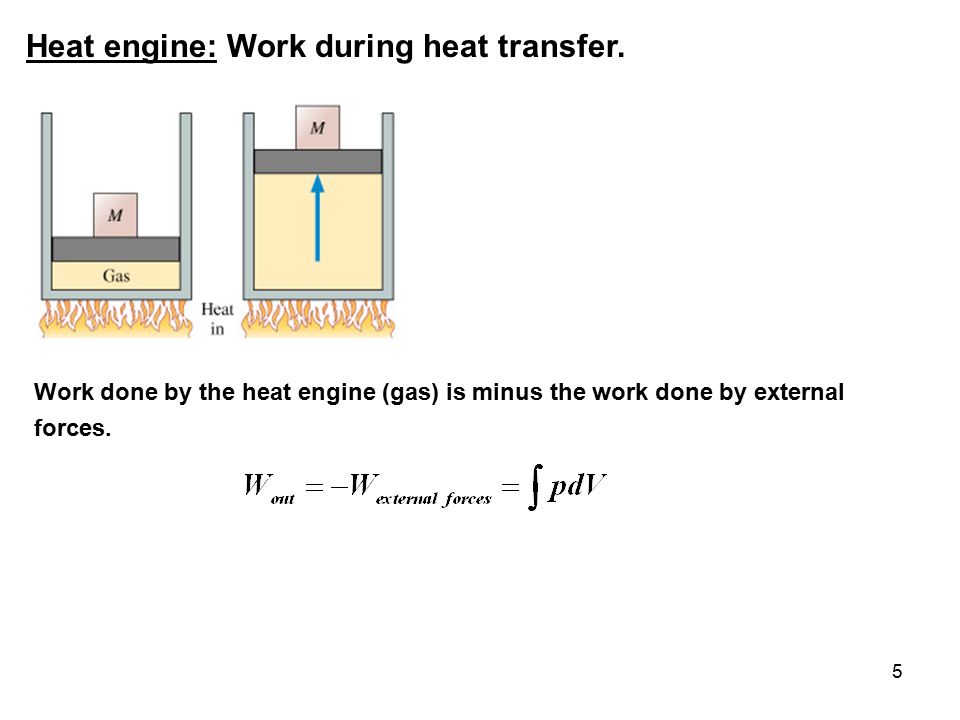 Heat engine: Work during heat transfer.

M

Gas

Heat in

M

Work done by the heat engine (gas) is minus the work done by external forces.

$W_{out} = -W_{external\ forces} = \int pdV$

5